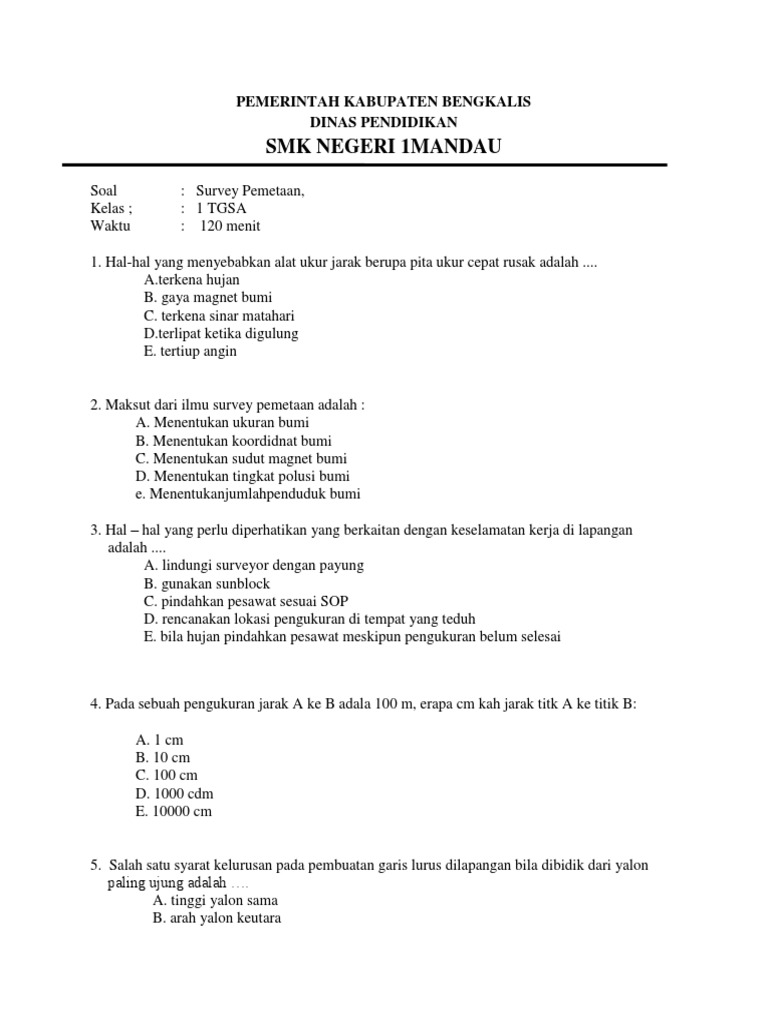 PEMERINTAH KABUPATEN BENGKALIS
DINAS PENDIDIKAN
SMK NEGERI 1MANDAU

Soal : Survey Pemetaan,
Kelas ; : 1 TGSA
Waktu : 120 menit

1. Hal-hal yang menyebabkan alat ukur jarak berupa pita ukur cepat rusak adalah ....
A.terkena hujan
B. gaya magnet bumi
C. terkena sinar matahari
D.terlipat ketika digulung
E. tertiup angin

2. Maksut dari ilmu survey pemetaan adalah :
A. Menentukan ukuran bumi
B. Menentukan koordidnat bumi
C. Menentukan sudut magnet bumi
D. Menentukan tingkat polusi bumi
e. Menentukanjumlahpenduduk bumi

3. Hal – hal yang perlu diperhatikan yang berkaitan dengan keselamatan kerja di lapangan adalah ....
A. lindungi surveyor dengan payung
B. gunakan sunblock
C. pindahkan pesawat sesuai SOP
D. rencanakan lokasi pengukuran di tempat yang teduh
E. bila hujan pindahkan pesawat meskipun pengukuran belum selesai

4. Pada sebuah pengukuran jarak A ke B adala 100 m, erapa cm kah jarak titk A ke titik B:

A. 1 cm
B. 10 cm
C. 100 cm
D. 1000 cdm
E. 10000 cm

5. Salah satu syarat kelurusan pada pembuatan garis lurus dilapangan bila dibidik dari yalon paling ujung adalah ....
A. tinggi yalon sama
B. arah yalon keutara